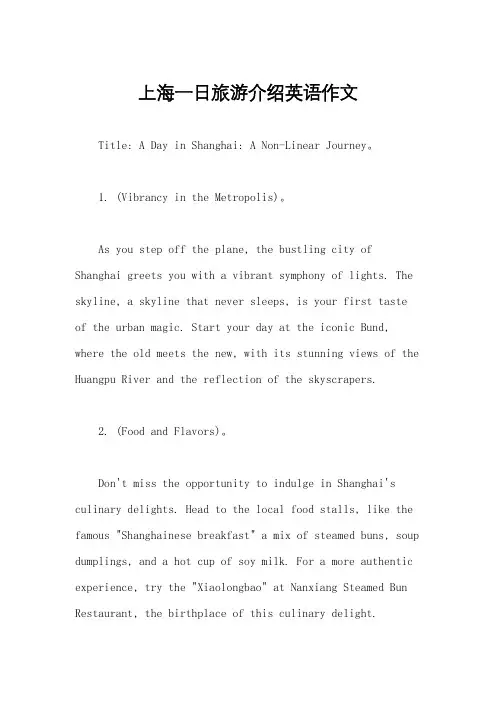 上海一日旅游介绍英语作文

Title: A Day in Shanghai: A Non-Linear Journey。

1. (Vibrancy in the Metropolis)。

As you step off the plane, the bustling city of Shanghai greets you with a vibrant symphony of lights. The skyline, a skyline that never sleeps, is your first taste of the urban magic. Start your day at the iconic Bund, where the old meets the new, with its stunning views of the Huangpu River and the reflection of the skyscrapers.

2. (Food and Flavors)。

Don't miss the opportunity to indulge in Shanghai's culinary delights. Head to the local food stalls, like the famous "Shanghainese breakfast" a mix of steamed buns, soup dumplings, and a hot cup of soy milk. For a more authentic experience, try the "Xiaolongbao" at Nanxiang Steamed Bun Restaurant, the birthplace of this culinary delight.